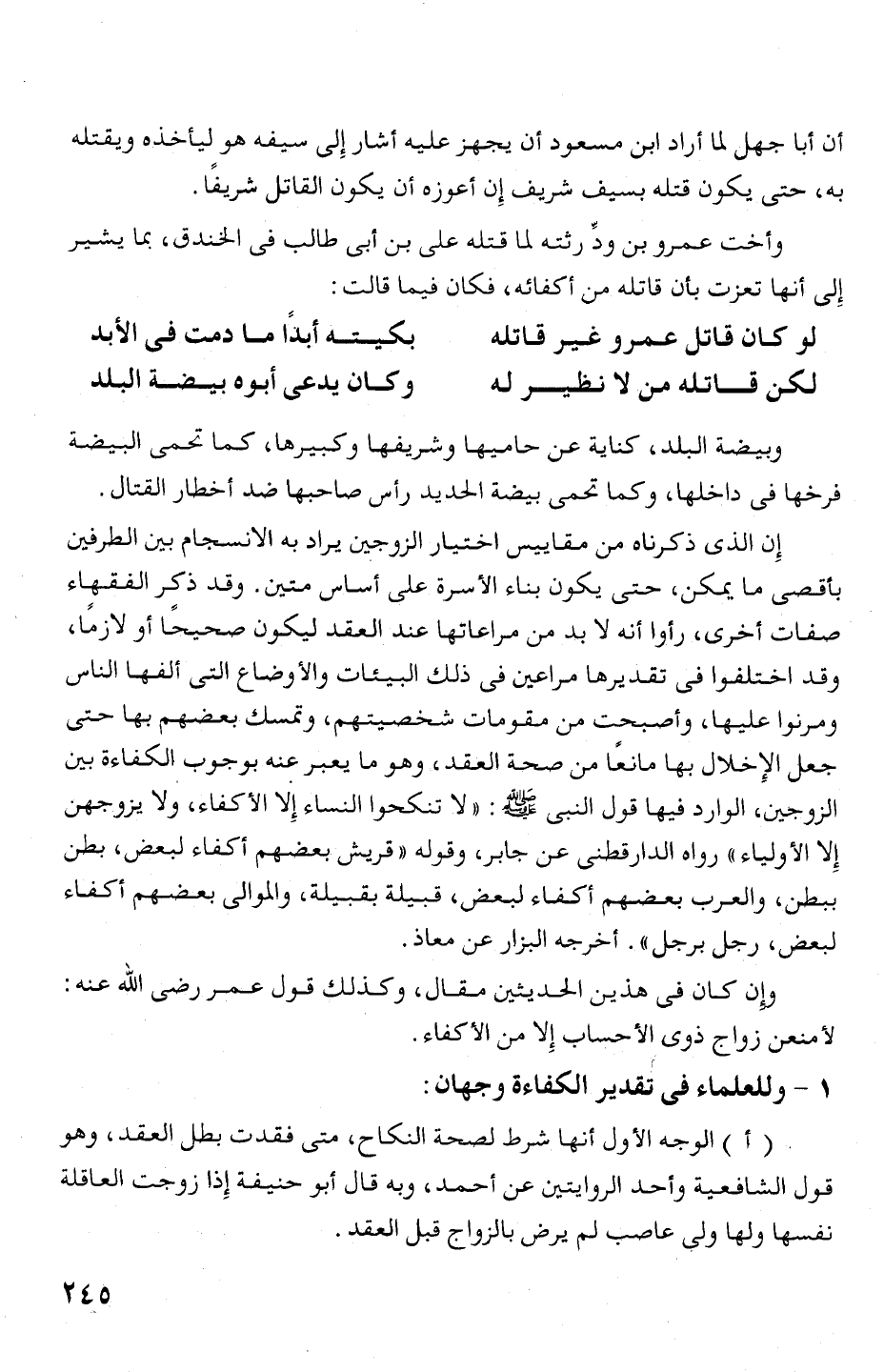 أن أبا جهل لما أراد ابن مسعود أن يجهز عليه أشار إلى سيفه هو ليأخذه ويقتله به، حتى يكون قتله بسيف شريف إن أعوزه أن يكون القاتل شريفًا.

وأخت عمرو بن ودٍّ رثته لما قتله على بن أبى طالب فى الخندق، بما يشير إلى أنها تعزت بأن قاتله من أكفائه، فكان فيما قالت:

لو كان قاتل عمرو غير قاتله    بكيته أبدًا ما دمت فى الأبد
لكن قاتله من لا نظير له    وكان يدعى أبوه بيضة البلد

وبيضة البلد، كناية عن حاميها وشريفها وكبيرها، كما تحمى البيضة فرخها فى داخلها، وكما تحمى بيضة الحديد رأس صاحبها ضد أخطار القتال.

إن الذى ذكرناه من مقاييس اختيار الزوجين يراد به الانسجام بين الطرفين بأقصى ما يمكن، حتى يكون بناء الأسرة على أساس متين. وقد ذكر الفقهاء صفات أخرى، رأوا أنه لا بد من مراعاتها عند العقد ليكون صحيحًا أو لازمًا، وقد اختلفوا فى تقديرها مراعين فى ذلك البيئات والأوضاع التى ألفها الناس ومرنوا عليها، وأصبحت من مقومات شخصيتهم، وتمسك بعضهم بها حتى جعل الإخلال بها مانعًا من صحة العقد، وهو ما يعبر عنه بوجوب الكفاءة بين الزوجين، الوارد فيها قول النبى ﷺ: «لا تنكحوا النساء إلا الأكفاء، ولا يزوجهن إلا الأولياء» رواه الدارقطنى عن جابر، وقوله «قريش بعضهم أكفاء لبعض، بطن ببطن، والعرب بعضهم أكفاء لبعض، قبيلة بقبيلة، والموالى بعضهم أكفاء لبعض، رجل برجل». أخرجه البزار عن معاذ.

وإن كان فى هذين الحديثين مقال، وكذلك قول عمر رضى الله عنه: لأمنعن زواج ذوى الأحساب إلا من الأكفاء.

١ - وللعلماء فى تقدير الكفاءة وجهان:

( أ ) الوجه الأول أنها شرط لصحة النكاح، متى فقدت بطل العقد، وهو قول الشافعية وأحد الروايتين عن أحمد، وبه قال أبو حنيفة إذا زوجت العاقلة نفسها ولها ولي عاصب لم يرض بالزواج قبل العقد.

٢٤٥